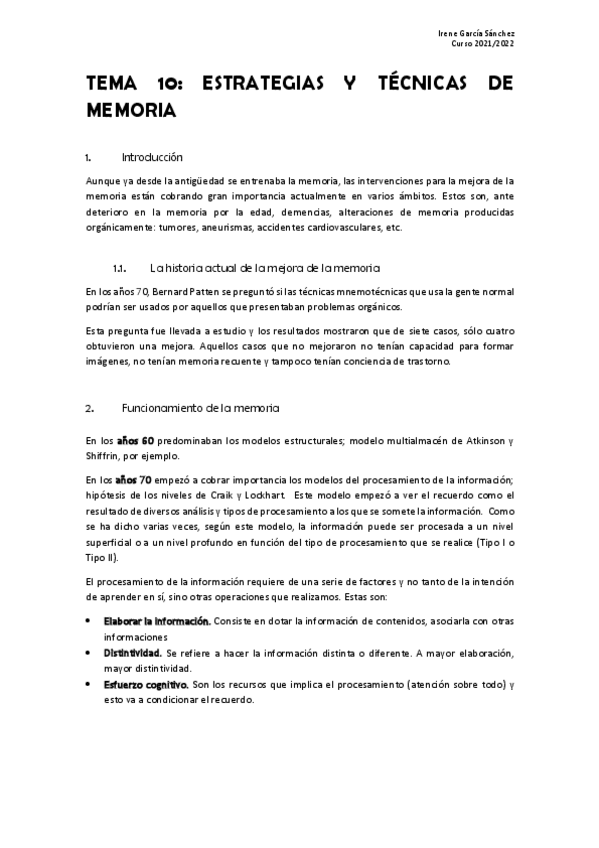 Irene García Sánchez
Curso 2021/2022

TEMA 10: ESTRATEGIAS Y TÉCNICAS DE MEMORIA

1. Introducción

Aunque ya desde la antigüedad se entrenaba la memoria, las intervenciones para la mejora de la memoria están cobrando gran importancia actualmente en varios ámbitos. Estos son, ante deterioro en la memoria por la edad, demencias, alteraciones de memoria producidas orgánicamente: tumores, aneurismas, accidentes cardiovasculares, etc.

1.1. La historia actual de la mejora de la memoria

En los años 70, Bernard Patten se preguntó si las técnicas mnemotécnicas que usa la gente normal podrían ser usados por aquellos que presentaban problemas orgánicos.

Esta pregunta fue llevada a estudio y los resultados mostraron que de siete casos, sólo cuatro obtuvieron una mejora. Aquellos casos que no mejoraron no tenían capacidad para formar imágenes, no tenían memoria recuente y tampoco tenían conciencia de trastorno.

2. Funcionamiento de la memoria

En los años 60 predominaban los modelos estructurales; modelo multialmacén de Atkinson y Shiffrin, por ejemplo.

En los años 70 empezó a cobrar importancia los modelos del procesamiento de la información; hipótesis de los niveles de Craik y Lockhart. Este modelo empezó a ver el recuerdo como el resultado de diversos análisis y tipos de procesamiento a los que se somete la información. Como se ha dicho varias veces, según este modelo, la información puede ser procesada a un nivel superficial o a un nivel profundo en función del tipo de procesamiento que se realice (Tipo I o Tipo II).

El procesamiento de la información requiere de una serie de factores y no tanto de la intención de aprender en sí, sino otras operaciones que realizamos. Estas son:

• Elaborar la información. Consiste en dotar la información de contenidos, asociarla con otras informaciones
• Distintividad. Se refiere a hacer la información distinta o diferente. A mayor elaboración, mayor distintividad.
• Esfuerzo cognitivo. Son los recursos que implica el procesamiento (atención sobre todo) y esto va a condicionar el recuerdo.